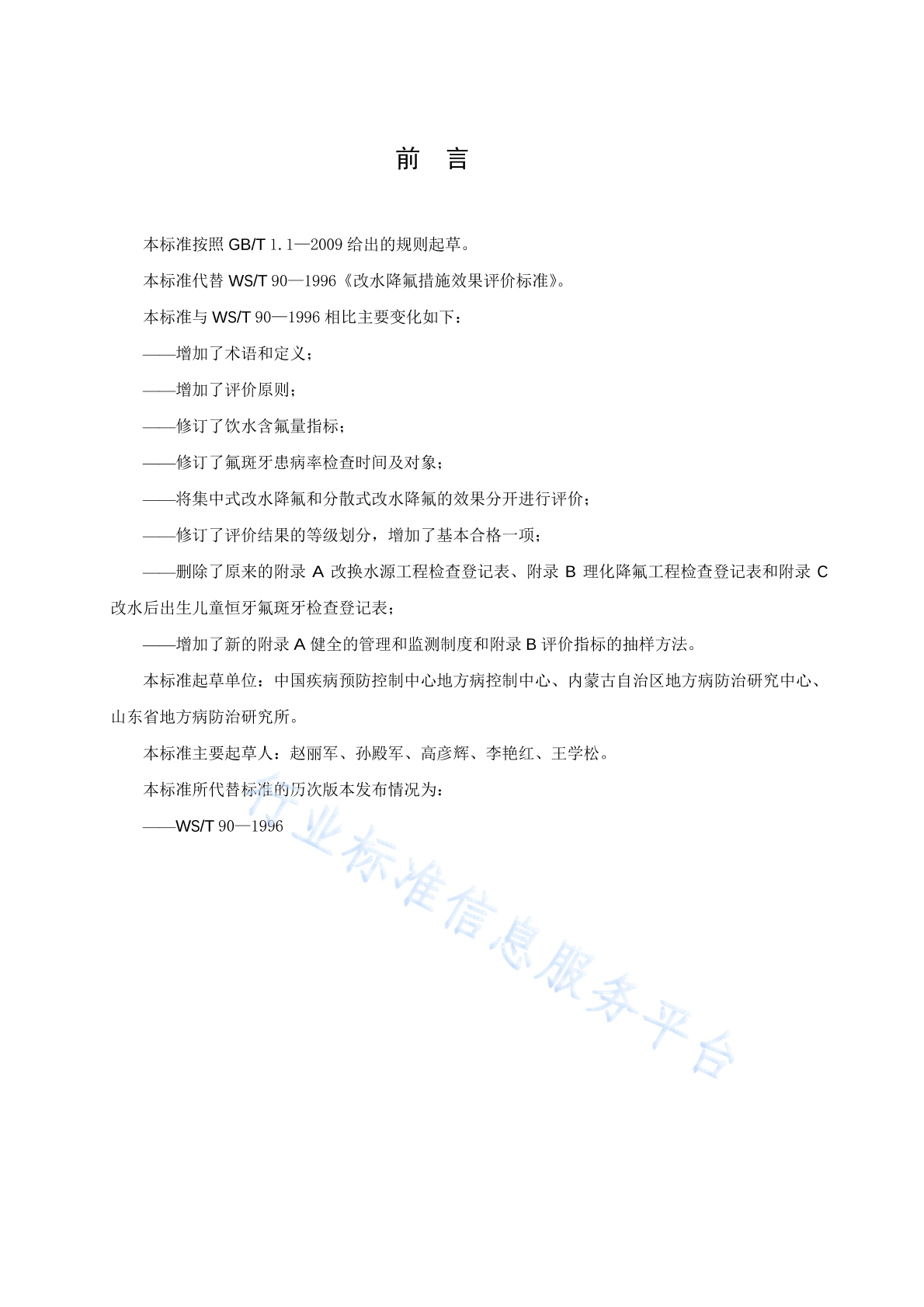 前　言

本标准按照 GB/T 1.1—2009 给出的规则起草。

本标准代替 WS/T 90—1996《改水降氟措施效果评价标准》。

本标准与 WS/T 90—1996 相比主要变化如下：

——增加了术语和定义；

——增加了评价原则；

——修订了饮水含氟量指标；

——修订了氟斑牙患病率检查时间及对象；

——将集中式改水降氟和分散式改水降氟的效果分开进行评价；

——修订了评价结果的等级划分，增加了基本合格一项；

——删除了原来的附录 A 改换水源工程检查登记表、附录 B 理化降氟工程检查登记表和附录 C 改水后出生儿童恒牙氟斑牙检查登记表；

——增加了新的附录 A 健全的管理和监测制度和附录 B 评价指标的抽样方法。

本标准起草单位：中国疾病预防控制中心地方病控制中心、内蒙古自治区地方病防治研究中心、山东省地方病防治研究所。

本标准主要起草人：赵丽军、孙殿军、高彦辉、李艳红、王学松。

本标准所代替标准的历次版本发布情况为：

——WS/T 90—1996

行业标准信息服务平台